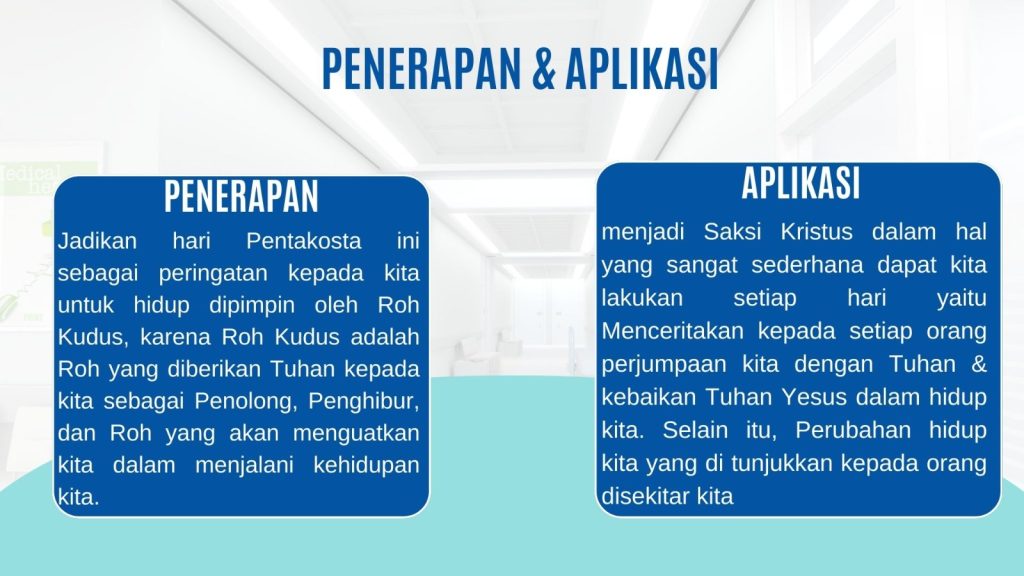 PENERAPAN & APLIKASI

PENERAPAN

Jadikan hari Pentakosta ini sebagai peringatan kepada kita untuk hidup dipimpin oleh Roh Kudus, karena Roh Kudus adalah Roh yang diberikan Tuhan kepada kita sebagai Penolong, Penghibur, dan Roh yang akan menguatkan kita dalam menjalani kehidupan kita.

APLIKASI

menjadi Saksi Kristus dalam hal yang sangat sederhana dapat kita lakukan setiap hari yaitu Menceritakan kepada setiap orang perjumpaan kita dengan Tuhan & kebaikan Tuhan Yesus dalam hidup kita. Selain itu, Perubahan hidup kita yang di tunjukkan kepada orang disekitar kita